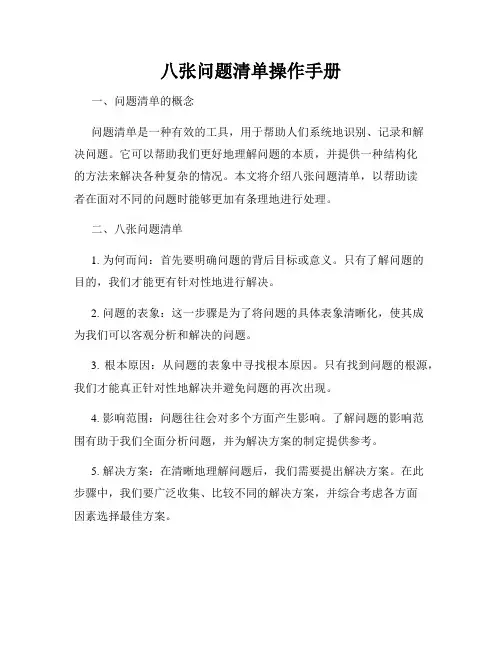 八张问题清单操作手册

一、问题清单的概念

问题清单是一种有效的工具，用于帮助人们系统地识别、记录和解决问题。它可以帮助我们更好地理解问题的本质，并提供一种结构化的方法来解决各种复杂的情况。本文将介绍八张问题清单，以帮助读者在面对不同的问题时能够更加有条理地进行处理。

二、八张问题清单

1. 为何而问：首先要明确问题的背后目标或意义。只有了解问题的目的，我们才能更有针对性地进行解决。

2. 问题的表象：这一步骤是为了将问题的具体表象清晰化，使其成为我们可以客观分析和解决的问题。

3. 根本原因：从问题的表象中寻找根本原因。只有找到问题的根源，我们才能真正针对性地解决并避免问题的再次出现。

4. 影响范围：问题往往会对多个方面产生影响。了解问题的影响范围有助于我们全面分析问题，并为解决方案的制定提供参考。

5. 解决方案：在清晰地理解问题后，我们需要提出解决方案。在此步骤中，我们要广泛收集、比较不同的解决方案，并综合考虑各方面因素选择最佳方案。